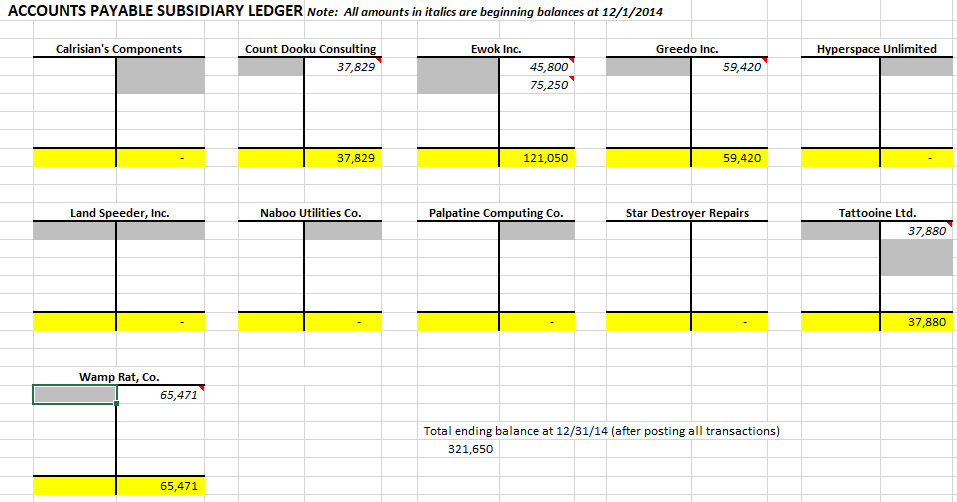 ACCOUNTS PAYABLE SUBSIDIARY LEDGER Note: All amounts in italics are beginning balances at 12/1/2014

Calrisian's Components

-

Count Dooku Consulting

37,829

37,829

Ewok Inc.

45,800
75,250

121,050

Greedo Inc.

59,420

59,420

Hyperspace Unlimited

-

Land Speeder, Inc.

-

Naboo Utilities Co.

-

Palpatine Computing Co.

-

Star Destroyer Repairs

-

Tattooine Ltd.

37,880

37,880

Wamp Rat, Co.

65,471

65,471

Total ending balance at 12/31/14 (after posting all transactions)
321,650